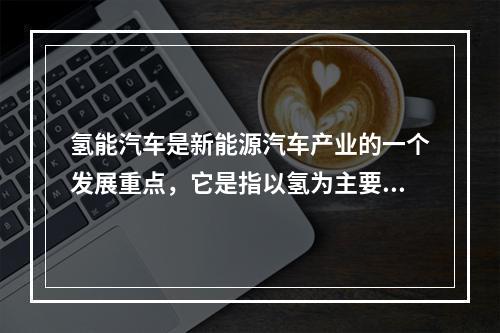 氢能汽车是新能源汽车产业的一个发展重点，它是指以氢为主要...